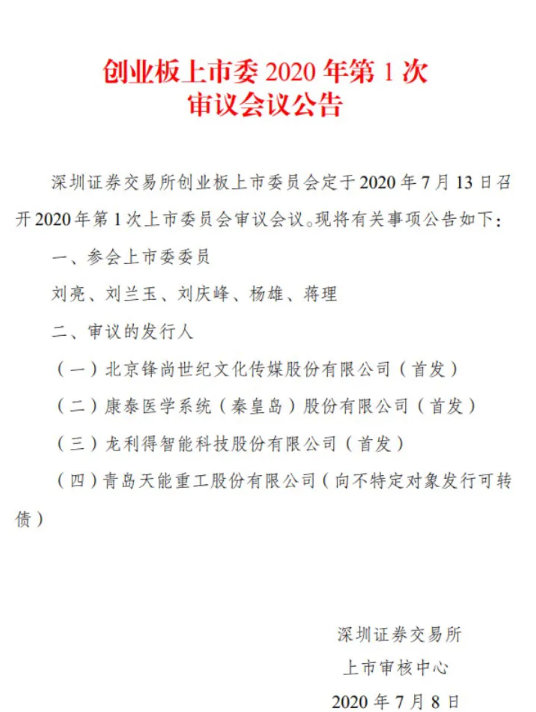 创业板上市委 2020 年第 1 次
审议会议公告

深圳证券交易所创业板上市委员会定于 2020 年 7 月 13 日召开 2020 年第 1 次上市委员会审议会议。现将有关事项公告如下：

一、参会上市委委员

刘亮、刘兰玉、刘庆峰、杨雄、蒋理

二、审议的发行人

（一）北京锋尚世纪文化传媒股份有限公司（首发）

（二）康泰医学系统（秦皇岛）股份有限公司（首发）

（三）龙利得智能科技股份有限公司（首发）

（四）青岛天能重工股份有限公司（向不特定对象发行可转债）

深圳证券交易所
上市审核中心
2020 年 7 月 8 日